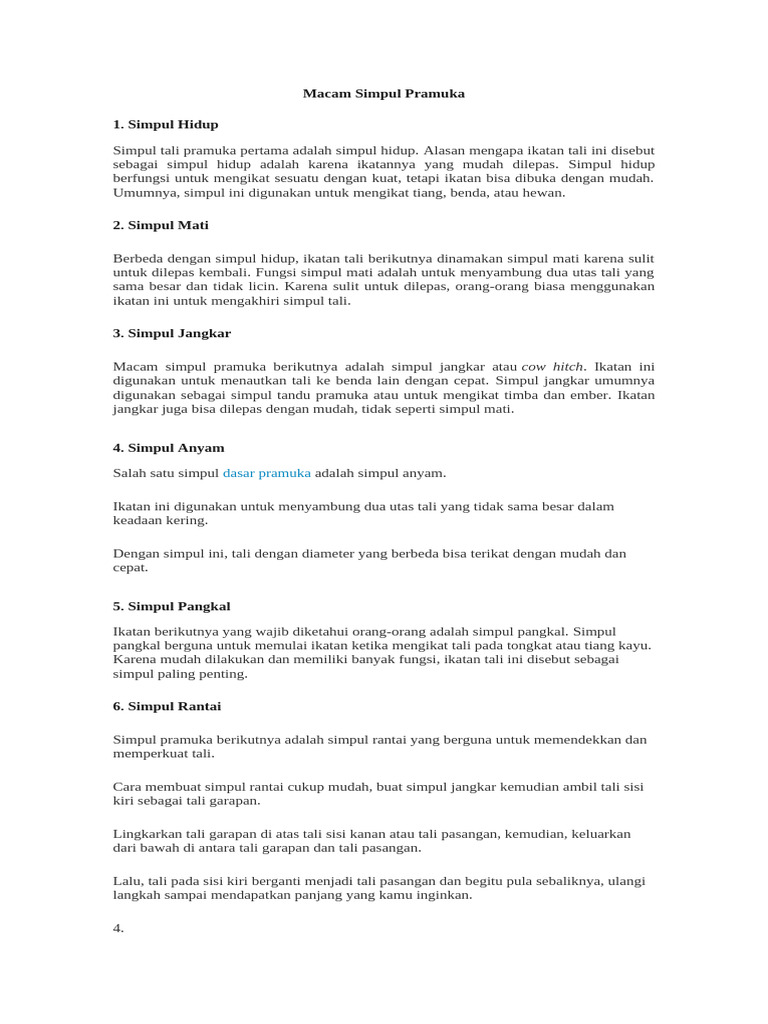 Macam Simpul Pramuka

1. Simpul Hidup

Simpul tali pramuka pertama adalah simpul hidup. Alasan mengapa ikatan tali ini disebut sebagai simpul hidup adalah karena ikatannya yang mudah dilepas. Simpul hidup berfungsi untuk mengikat sesuatu dengan kuat, tetapi ikatan bisa dibuka dengan mudah. Umumnya, simpul ini digunakan untuk mengikat tiang, benda, atau hewan.

2. Simpul Mati

Berbeda dengan simpul hidup, ikatan tali berikutnya dinamakan simpul mati karena sulit untuk dilepas kembali. Fungsi simpul mati adalah untuk menyambung dua utas tali yang sama besar dan tidak licin. Karena sulit untuk dilepas, orang-orang biasa menggunakan ikatan ini untuk mengakhiri simpul tali.

3. Simpul Jangkar

Macam simpul pramuka berikutnya adalah simpul jangkar atau cow hitch. Ikatan ini digunakan untuk menautkan tali ke benda lain dengan cepat. Simpul jangkar umumnya digunakan sebagai simpul tandu pramuka atau untuk mengikat timba dan ember. Ikatan jangkar juga bisa dilepas dengan mudah, tidak seperti simpul mati.

4. Simpul Anyam

Salah satu simpul dasar pramuka adalah simpul anyam.

Ikatan ini digunakan untuk menyambung dua utas tali yang tidak sama besar dalam keadaan kering.

Dengan simpul ini, tali dengan diameter yang berbeda bisa terikat dengan mudah dan cepat.

5. Simpul Pangkal

Ikatan berikutnya yang wajib diketahui orang-orang adalah simpul pangkal. Simpul pangkal berguna untuk memulai ikatan ketika mengikat tali pada tongkat atau tiang kayu. Karena mudah dilakukan dan memiliki banyak fungsi, ikatan tali ini disebut sebagai simpul paling penting.

6. Simpul Rantai

Simpul pramuka berikutnya adalah simpul rantai yang berguna untuk memendekkan dan memperkuat tali.

Cara membuat simpul rantai cukup mudah, buat simpul jangkar kemudian ambil tali sisi kiri sebagai tali garapan.

Lingkarkan tali garapan di atas tali sisi kanan atau tali pasangan, kemudian, keluarkan dari bawah di antara tali garapan dan tali pasangan.

Lalu, tali pada sisi kiri berganti menjadi tali pasangan dan begitu pula sebaliknya, ulangi langkah sampai mendapatkan panjang yang kamu inginkan.

4.